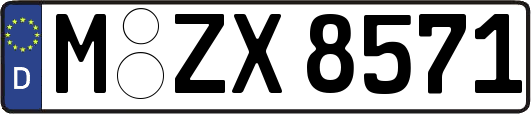 D
M ZX 8571